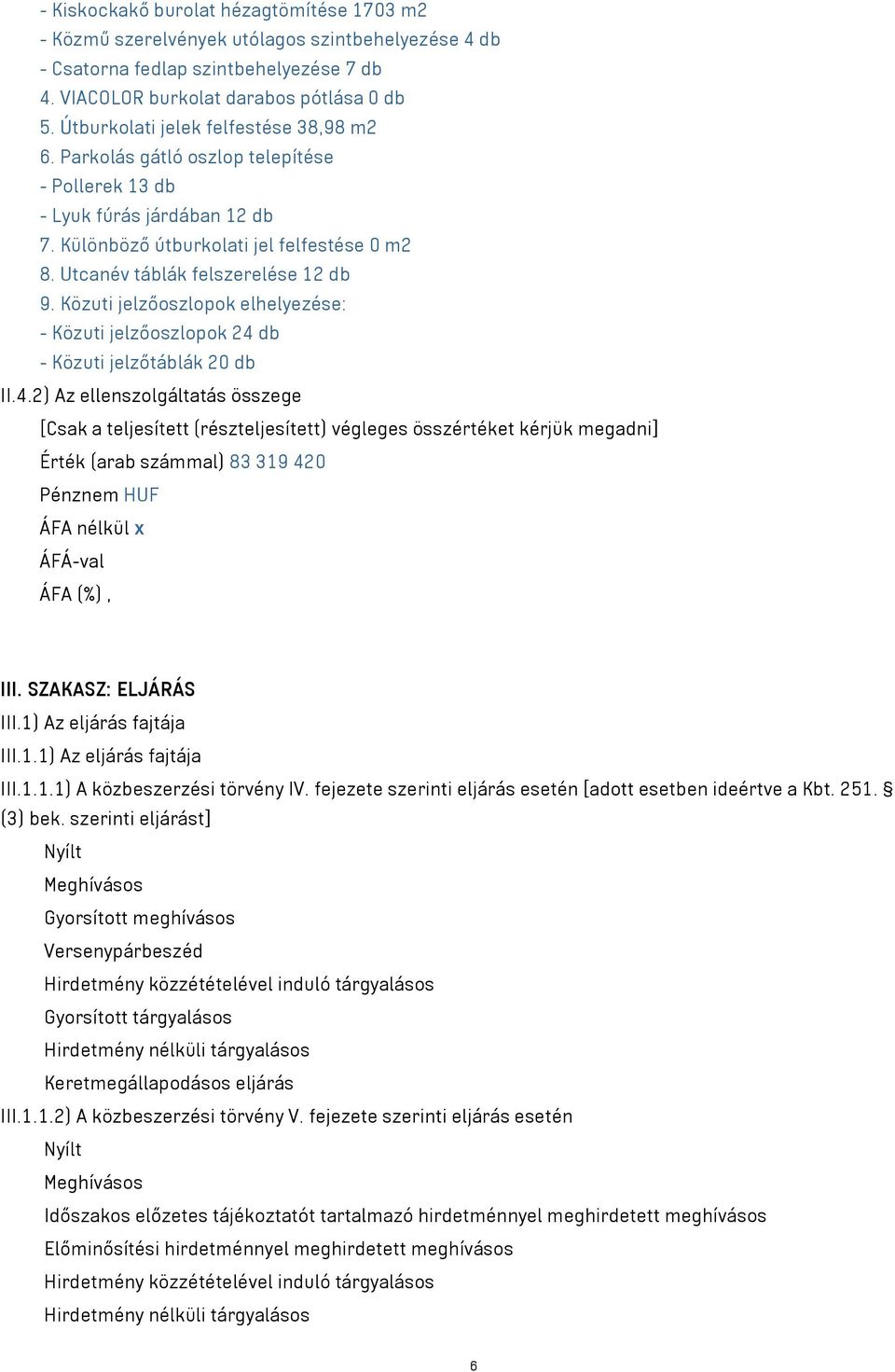 - Kiskockakő burolat hézagtömítése 1703 m2
- Közmű szerelvények utólagos szintbehelyezése 4 db
- Csatorna fedlap szintbehelyezése 7 db
4. VIACOLOR burkolat darabos pótlása 0 db
5. Útburkolati jelek felfestése 38,98 m2
6. Parkolás gátló oszlop telepítése
- Pollerek 13 db
- Lyuk fúrás járdában 12 db
7. Különböző útburkolati jel felfestése 0 m2
8. Utcanév táblák felszerelése 12 db
9. Közuti jelzőoszlopok elhelyezése:
- Közuti jelzőoszlopok 24 db
- Közuti jelzőtáblák 20 db

II.4.2) Az ellenszolgáltatás összege
[Csak a teljesített (részteljesített) végleges összértéket kérjük megadni]
Érték (arab számmal) 83 319 420
Pénznem HUF
ÁFA nélkül x
ÁFÁ-val
ÁFA (%) ,

III. SZAKASZ: ELJÁRÁS
III.1) Az eljárás fajtája
III.1.1) Az eljárás fajtája
III.1.1.1) A közbeszerzési törvény IV. fejezete szerinti eljárás esetén [adott esetben ideértve a Kbt. 251. § (3) bek. szerinti eljárást]
Nyílt
Meghívásos
Gyorsított meghívásos
Versenypárbeszéd
Hirdetmény közzétételével induló tárgyalásos
Gyorsított tárgyalásos
Hirdetmény nélküli tárgyalásos
Keretmegállapodásos eljárás
III.1.1.2) A közbeszerzési törvény V. fejezete szerinti eljárás esetén
Nyílt
Meghívásos
Időszakos előzetes tájékoztatót tartalmazó hirdetménnyel meghirdetett meghívásos
Előminősítési hirdetménnyel meghirdetett meghívásos
Hirdetmény közzétételével induló tárgyalásos
Hirdetmény nélküli tárgyalásos

6